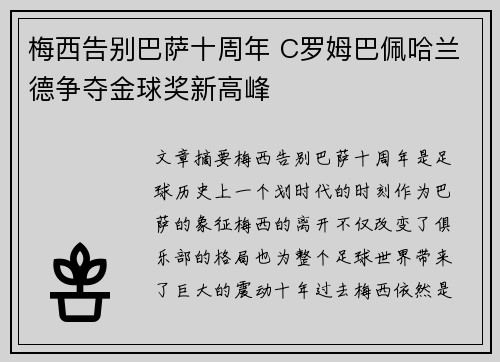 梅西告别巴萨十周年 C罗姆巴佩哈兰德争夺金球奖新高峰

文章摘要梅西告别巴萨十周年是足球历史上一个划时代的时刻作为巴萨的象征梅西的离开不仅改变了俱乐部的格局也为整个足球世界带来了巨大的震动十年过去梅西依然是